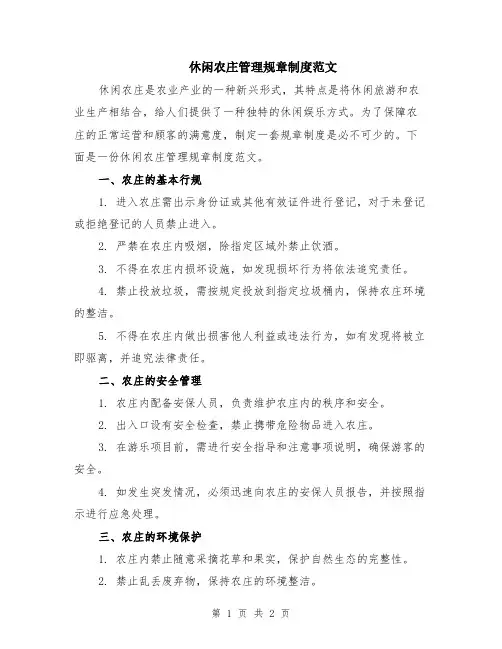 休闲农庄管理规章制度范文

休闲农庄是农业产业的一种新兴形式，其特点是将休闲旅游和农业生产相结合，给人们提供了一种独特的休闲娱乐方式。为了保障农庄的正常运营和顾客的满意度，制定一套规章制度是必不可少的。下面是一份休闲农庄管理规章制度范文。

一、农庄的基本行规

1. 进入农庄需出示身份证或其他有效证件进行登记，对于未登记或拒绝登记的人员禁止进入。

2. 严禁在农庄内吸烟，除指定区域外禁止饮酒。

3. 不得在农庄内损坏设施，如发现损坏行为将依法追究责任。

4. 禁止投放垃圾，需按规定投放到指定垃圾桶内，保持农庄环境的整洁。

5. 不得在农庄内做出损害他人利益或违法行为，如有发现将被立即驱离，并追究法律责任。

二、农庄的安全管理

1. 农庄内配备安保人员，负责维护农庄内的秩序和安全。

2. 出入口设有安全检查，禁止携带危险物品进入农庄。

3. 在游乐项目前，需进行安全指导和注意事项说明，确保游客的安全。

4. 如发生突发情况，必须迅速向农庄的安保人员报告，并按照指示进行应急处理。

三、农庄的环境保护

1. 农庄内禁止随意采摘花草和果实，保护自然生态的完整性。

2. 禁止乱丢废弃物，保持农庄的环境整洁。

第 1 页 共 2 页